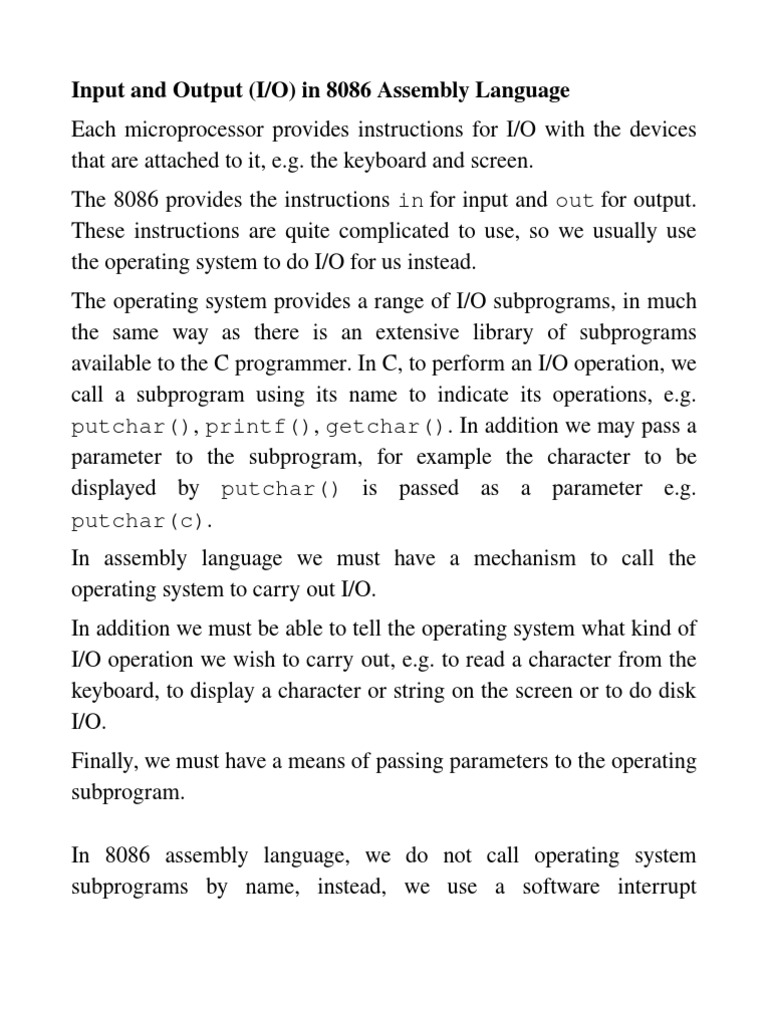 Input and Output (I/O) in 8086 Assembly Language

Each microprocessor provides instructions for I/O with the devices that are attached to it, e.g. the keyboard and screen.

The 8086 provides the instructions in for input and out for output. These instructions are quite complicated to use, so we usually use the operating system to do I/O for us instead.

The operating system provides a range of I/O subprograms, in much the same way as there is an extensive library of subprograms available to the C programmer. In C, to perform an I/O operation, we call a subprogram using its name to indicate its operations, e.g. putchar(), printf(), getchar(). In addition we may pass a parameter to the subprogram, for example the character to be displayed by putchar() is passed as a parameter e.g. putchar(c).

In assembly language we must have a mechanism to call the operating system to carry out I/O.

In addition we must be able to tell the operating system what kind of I/O operation we wish to carry out, e.g. to read a character from the keyboard, to display a character or string on the screen or to do disk I/O.

Finally, we must have a means of passing parameters to the operating subprogram.

In 8086 assembly language, we do not call operating system subprograms by name, instead, we use a software interrupt